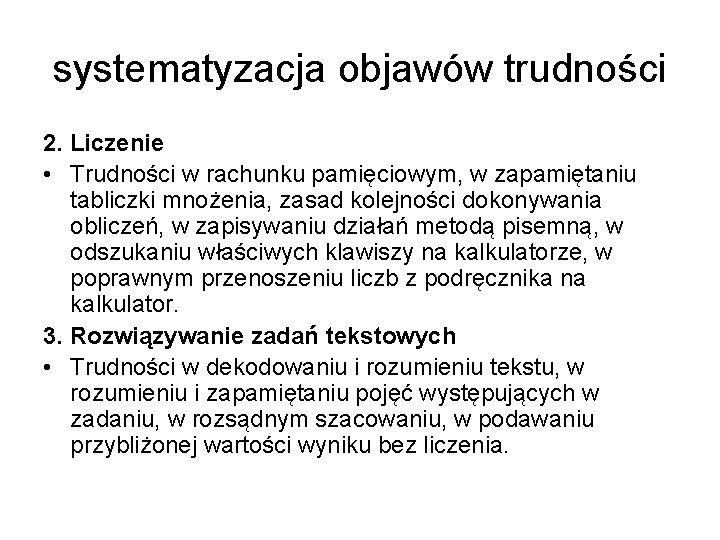 systematyzacja objawów trudności

2. Liczenie

• Trudności w rachunku pamięciowym, w zapamiętaniu tabliczki mnożenia, zasad kolejności dokonywania obliczeń, w zapisywaniu działań metodą pisemną, w odszukaniu właściwych klawiszy na kalkulatorze, w poprawnym przenoszeniu liczb z podręcznika na kalkulator.

3. Rozwiązywanie zadań tekstowych

• Trudności w dekodowaniu i rozumieniu tekstu, w rozumieniu i zapamiętaniu pojęć występujących w zadaniu, w rozsądnym szacowaniu, w podawaniu przybliżonej wartości wyniku bez liczenia.